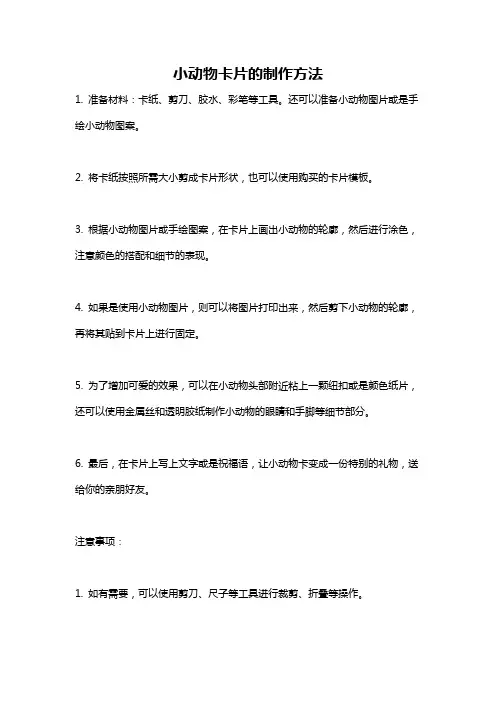 小动物卡片的制作方法

1. 准备材料：卡纸、剪刀、胶水、彩笔等工具。还可以准备小动物图片或是手绘小动物图案。

2. 将卡纸按照所需大小剪成卡片形状，也可以使用购买的卡片模板。

3. 根据小动物图片或手绘图案，在卡片上画出小动物的轮廓，然后进行涂色，注意颜色的搭配和细节的表现。

4. 如果是使用小动物图片，则可以将图片打印出来，然后剪下小动物的轮廓，再将其贴到卡片上进行固定。

5. 为了增加可爱的效果，可以在小动物头部附近粘上一颗纽扣或是颜色纸片，还可以使用金属丝和透明胶纸制作小动物的眼睛和手脚等细节部分。

6. 最后，在卡片上写上文字或是祝福语，让小动物卡变成一份特别的礼物，送给你的亲朋好友。

注意事项：

1. 如有需要，可以使用剪刀、尺子等工具进行裁剪、折叠等操作。